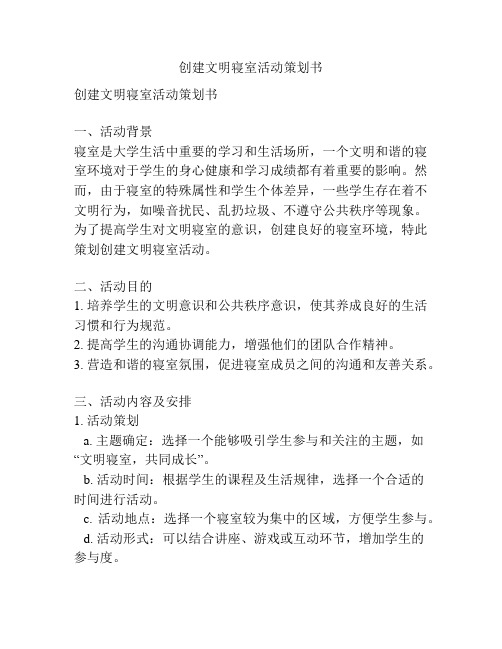 创建文明寝室活动策划书

创建文明寝室活动策划书

一、活动背景
寝室是大学生活中重要的学习和生活场所，一个文明和谐的寝室环境对于学生的身心健康和学习成绩都有着重要的影响。然而，由于寝室的特殊属性和学生个体差异，一些学生存在着不文明行为，如噪音扰民、乱扔垃圾、不遵守公共秩序等现象。为了提高学生对文明寝室的意识，创建良好的寝室环境，特此策划创建文明寝室活动。

二、活动目的
1. 培养学生的文明意识和公共秩序意识，使其养成良好的生活习惯和行为规范。
2. 提高学生的沟通协调能力，增强他们的团队合作精神。
3. 营造和谐的寝室氛围，促进寝室成员之间的沟通和友善关系。

三、活动内容及安排
1. 活动策划
a. 主题确定：选择一个能够吸引学生参与和关注的主题，如“文明寝室，共同成长”。
b. 活动时间：根据学生的课程及生活规律，选择一个合适的时间进行活动。
c. 活动地点：选择一个寝室较为集中的区域，方便学生参与。
d. 活动形式：可以结合讲座、游戏或互动环节，增加学生的参与度。